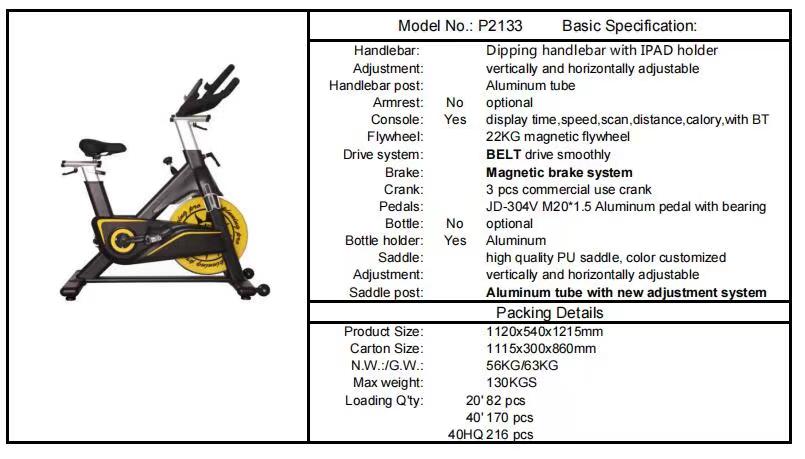 Model No.: P2133 Basic Specification:

| | | |
|---|---|---|
| Handlebar: | | Dipping handlebar with IPAD holder |
| Adjustment: | | vertically and horizontally adjustable |
| Handlebar post: | | Aluminum tube |
| Armrest: | No | optional |
| Console: | Yes | display time,speed,scan,distance,calory,with BT |
| Flywheel: | | 22KG magnetic flywheel |
| Drive system: | | BELT drive smoothly |
| Brake: | | Magnetic brake system |
| Crank: | | 3 pcs commercial use crank |
| Pedals: | | JD-304V M20*1.5 Aluminum pedal with bearing |
| Bottle: | No | optional |
| Bottle holder: | Yes | Aluminum |
| Saddle: | | high quality PU saddle, color customized |
| Adjustment: | | vertically and horizontally adjustable |
| Saddle post: | | Aluminum tube with new adjustment system |

Packing Details

| | |
|---|---|
| Product Size: | 1120x540x1215mm |
| Carton Size: | 1115x300x860mm |
| N.W.:/G.W.: | 56KG/63KG |
| Max weight: | 130KGS |
| Loading Q'ty: | 20' 82 pcs |
| | 40' 170 pcs |
| | 40HQ 216 pcs |